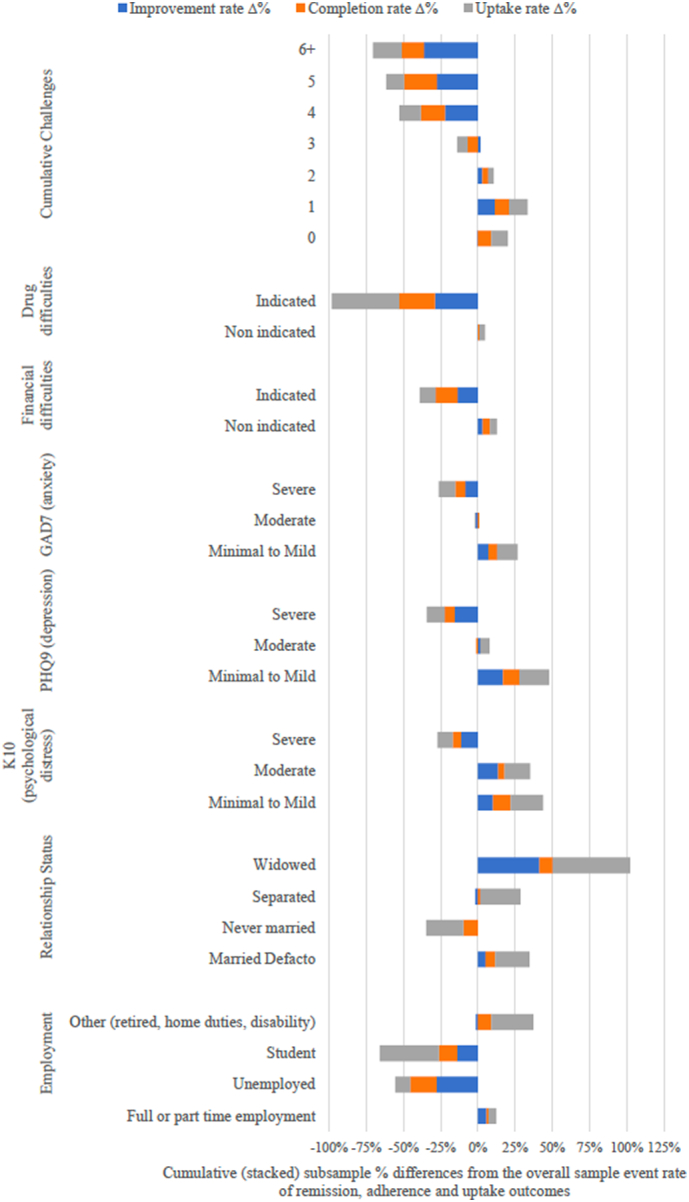 Improvement rate Δ% Completion rate Δ% Uptake rate Δ%

Cumulative Challenges
6+
5
4
3
2
1
0

Drug difficulties
Indicated
Non indicated

Financial difficulties
Indicated
Non indicated

GAD7 (anxiety)
Severe
Moderate
Minimal to Mild

PHQ9 (depression)
Severe
Moderate
Minimal to Mild

K10 (psychological distress)
Severe
Moderate
Minimal to Mild

Relationship Status
Widowed
Separated
Never married
Married Defacto

Employment
Other (retired, home duties, disability)
Student
Unemployed
Full or part time employment

-100% -75% -50% -25% 0% 25% 50% 75% 100% 125%

Cumulative (stacked) subsample % differences from the overall sample event rate of remission, adherence and uptake outcomes